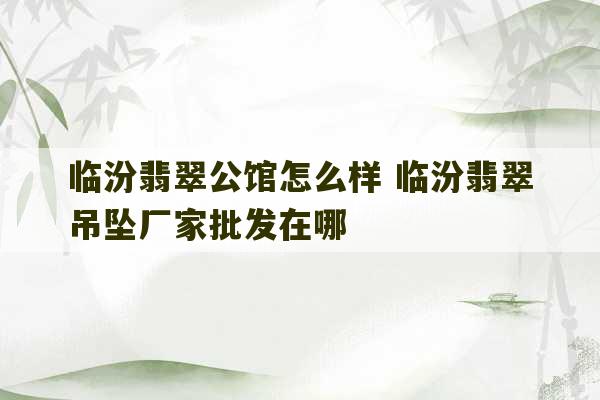 临汾翡翠公馆怎么样 临汾翡翠吊坠厂家批发在哪